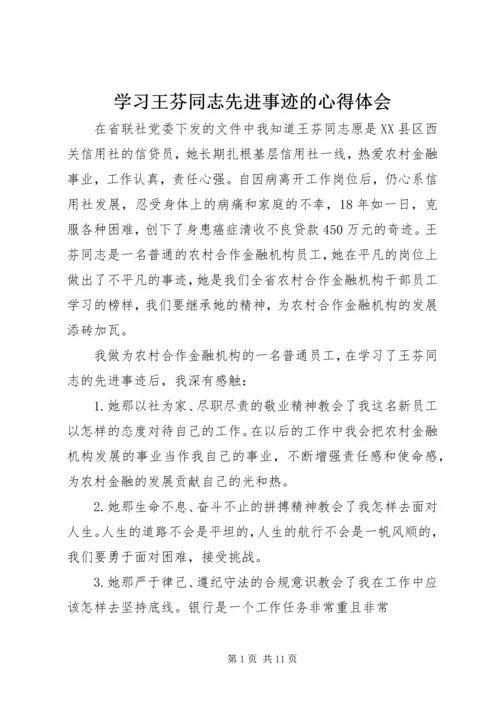 学习王芬同志先进事迹的心得体会

在省联社党委下发的文件中我知道王芬同志原是XX县区西关信用社的信贷员，她长期扎根基层信用社一线，热爱农村金融事业，工作认真，责任心强。自因病离开工作岗位后，仍心系信用社发展，忍受身体上的病痛和家庭的不幸，18年如一日，克服各种困难，创下了身患癌症清收不良贷款450万元的奇迹。王芬同志是一名普通的农村合作金融机构员工，她在平凡的岗位上做出了不平凡的事迹，她是我们全省农村合作金融机构干部员工学习的榜样，我们要继承她的精神，为农村合作金融机构的发展添砖加瓦。

我做为农村合作金融机构的一名普通员工，在学习了王芬同志的先进事迹后，我深有感触：

1.她那以社为家、尽职尽责的敬业精神教会了我这名新员工以怎样的态度对待自己的工作。在以后的工作中我会把农村金融机构发展的事业当作我自己的事业，不断增强责任感和使命感，为农村金融的发展贡献自己的光和热。

2.她那生命不息、奋斗不止的拼搏精神教会了我怎样去面对人生。人生的道路不会是平坦的，人生的航行不会是一帆风顺的，我们要勇于面对困难，接受挑战。

3.她那严于律己、遵纪守法的合规意识教会了我在工作中应该怎样去坚持底线。银行是一个工作任务非常重且非常

第1页 共11页